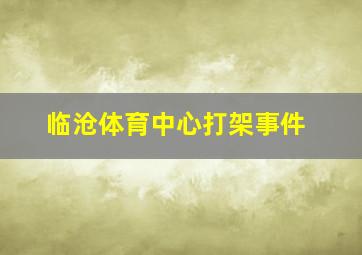 临沧体育中心打架事件